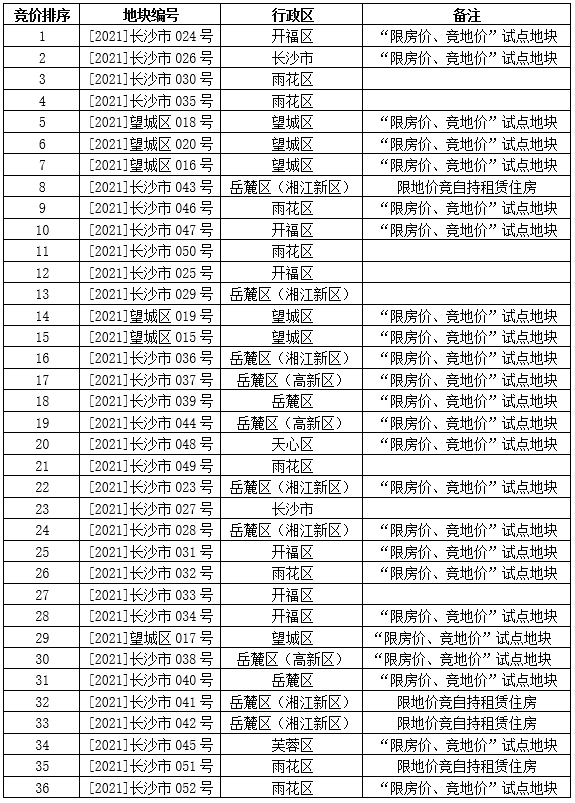 | 竞价排序 | 地块编号 | 行政区 | 备注 |
|---|---|---|---|
| 1 | [2021]长沙市 024 号 | 开福区 | “限房价、竞地价”试点地块 |
| 2 | [2021]长沙市 026 号 | 长沙市 | “限房价、竞地价”试点地块 |
| 3 | [2021]长沙市 030 号 | 雨花区 | |
| 4 | [2021]长沙市 035 号 | 雨花区 | |
| 5 | [2021]望城区 018 号 | 望城区 | “限房价、竞地价”试点地块 |
| 6 | [2021]望城区 020 号 | 望城区 | “限房价、竞地价”试点地块 |
| 7 | [2021]望城区 016 号 | 望城区 | “限房价、竞地价”试点地块 |
| 8 | [2021]长沙市 043 号 | 岳麓区（湘江新区） | 限地价竞自持租赁住房 |
| 9 | [2021]长沙市 046 号 | 雨花区 | “限房价、竞地价”试点地块 |
| 10 | [2021]长沙市 047 号 | 开福区 | “限房价、竞地价”试点地块 |
| 11 | [2021]长沙市 050 号 | 雨花区 | |
| 12 | [2021]长沙市 025 号 | 开福区 | |
| 13 | [2021]长沙市 029 号 | 岳麓区（湘江新区） | |
| 14 | [2021]望城区 019 号 | 望城区 | “限房价、竞地价”试点地块 |
| 15 | [2021]望城区 015 号 | 望城区 | “限房价、竞地价”试点地块 |
| 16 | [2021]长沙市 036 号 | 岳麓区（湘江新区） | “限房价、竞地价”试点地块 |
| 17 | [2021]长沙市 037 号 | 岳麓区（高新区） | “限房价、竞地价”试点地块 |
| 18 | [2021]长沙市 039 号 | 岳麓区 | “限房价、竞地价”试点地块 |
| 19 | [2021]长沙市 044 号 | 岳麓区（高新区） | “限房价、竞地价”试点地块 |
| 20 | [2021]长沙市 048 号 | 天心区 | “限房价、竞地价”试点地块 |
| 21 | [2021]长沙市 049 号 | 雨花区 | |
| 22 | [2021]长沙市 023 号 | 岳麓区（湘江新区） | “限房价、竞地价”试点地块 |
| 23 | [2021]长沙市 027 号 | 长沙市 | |
| 24 | [2021]长沙市 028 号 | 岳麓区（湘江新区） | “限房价、竞地价”试点地块 |
| 25 | [2021]长沙市 031 号 | 开福区 | “限房价、竞地价”试点地块 |
| 26 | [2021]长沙市 032 号 | 雨花区 | “限房价、竞地价”试点地块 |
| 27 | [2021]长沙市 033 号 | 开福区 | |
| 28 | [2021]长沙市 034 号 | 开福区 | “限房价、竞地价”试点地块 |
| 29 | [2021]望城区 017 号 | 望城区 | “限房价、竞地价”试点地块 |
| 30 | [2021]长沙市 038 号 | 岳麓区（高新区） | “限房价、竞地价”试点地块 |
| 31 | [2021]长沙市 040 号 | 岳麓区 | “限房价、竞地价”试点地块 |
| 32 | [2021]长沙市 041 号 | 岳麓区（湘江新区） | 限地价竞自持租赁住房 |
| 33 | [2021]长沙市 042 号 | 岳麓区（湘江新区） | 限地价竞自持租赁住房 |
| 34 | [2021]长沙市 045 号 | 芙蓉区 | “限房价、竞地价”试点地块 |
| 35 | [2021]长沙市 051 号 | 雨花区 | 限地价竞自持租赁住房 |
| 36 | [2021]长沙市 052 号 | 雨花区 | “限房价、竞地价”试点地块 |